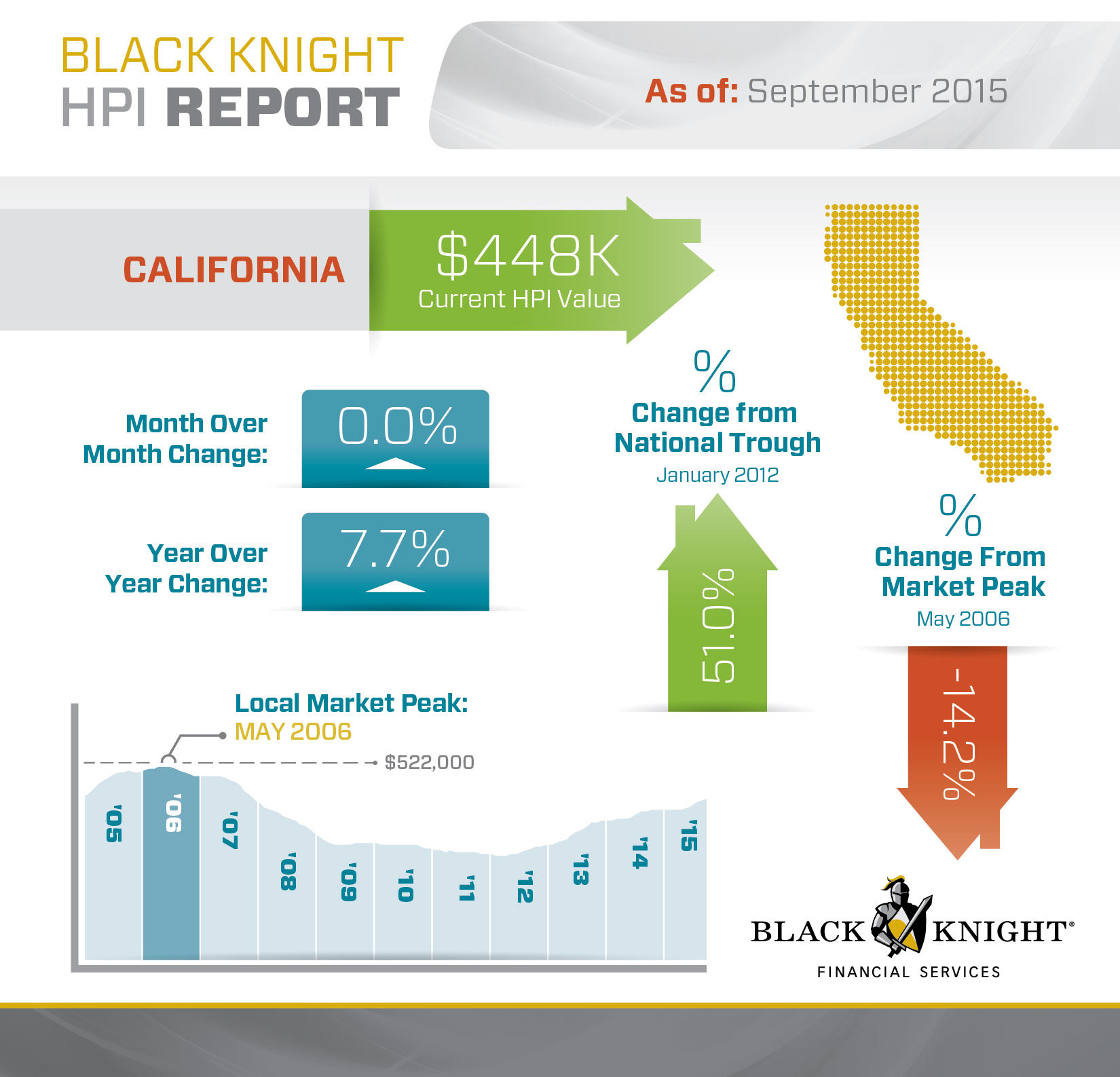 BLACK KNIGHT
HPI REPORT

As of: September 2015

CALIFORNIA

$448K
Current HPI Value

Month Over Month Change:
0.0%

Year Over Year Change:
7.7%

%
Change from National Trough
January 2012

51.0%

%
Change From Market Peak
May 2006

-14.2%

Local Market Peak:
MAY 2006

$522,000

'05 '06 '07 '08 '09 '10 '11 '12 '13 '14 '15

BLACK KNIGHT®
FINANCIAL SERVICES